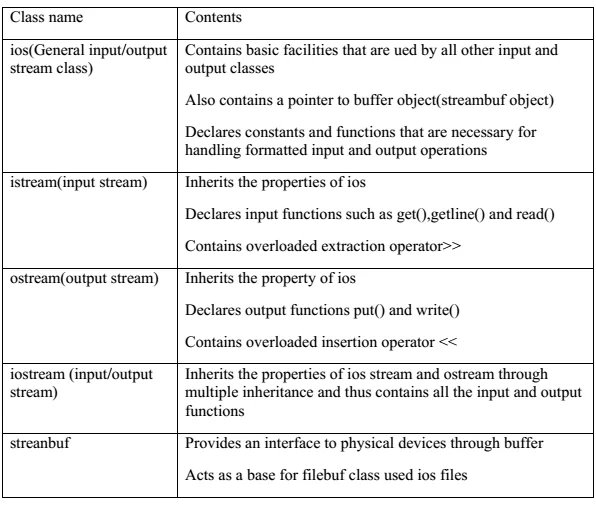 | Class name | Contents |
|---|---|
| ios(General input/output stream class) | Contains basic facilities that are ued by all other input and output classes<br><br>Also contains a pointer to buffer object(streambuf object)<br><br>Declares constants and functions that are necessary for handling formatted input and output operations |
| istream(input stream) | Inherits the properties of ios<br><br>Declares input functions such as get(),getline() and read()<br><br>Contains overloaded extraction operator>> |
| ostream(output stream) | Inherits the property of ios<br><br>Declares output functions put() and write()<br><br>Contains overloaded insertion operator << |
| iostream (input/output stream) | Inherits the properties of ios stream and ostream through multiple inheritance and thus contains all the input and output functions |
| streanbuf | Provides an interface to physical devices through buffer<br><br>Acts as a base for filebuf class used ios files |